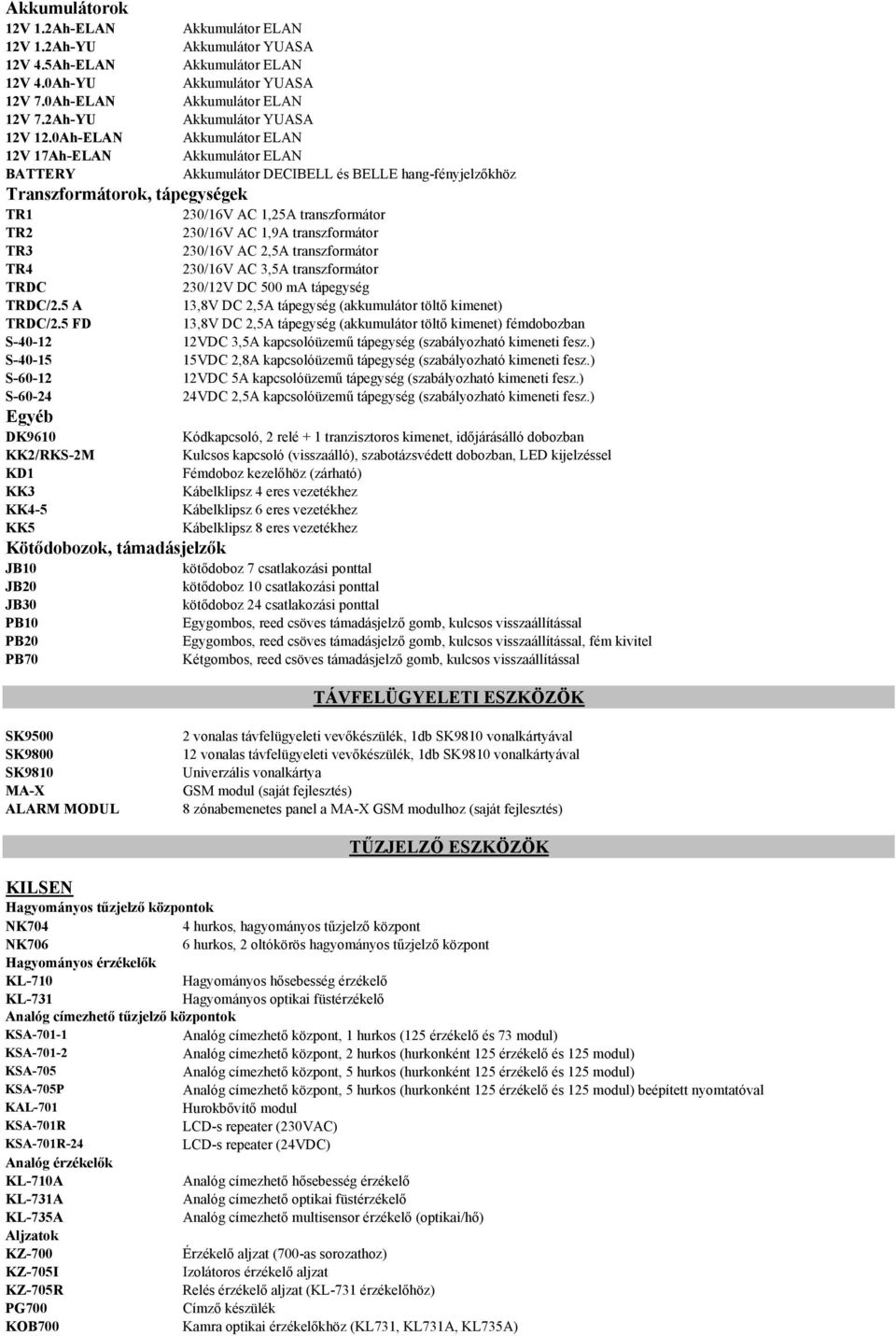 Akkumulátorok

| | |
|---|---|
| 12V 1.2Ah-ELAN | Akkumulátor ELAN |
| 12V 1.2Ah-YU | Akkumulátor YUASA |
| 12V 4.5Ah-ELAN | Akkumulátor ELAN |
| 12V 4.0Ah-YU | Akkumulátor YUASA |
| 12V 7.0Ah-ELAN | Akkumulátor ELAN |
| 12V 7.2Ah-YU | Akkumulátor YUASA |
| 12V 12.0Ah-ELAN | Akkumulátor ELAN |
| 12V 17Ah-ELAN | Akkumulátor ELAN |
| BATTERY | Akkumulátor DECIBELL és BELLE hang-fényjelzőkhöz |

Transzformátorok, tápegységek

| | |
|---|---|
| TR1 | 230/16V AC 1,25A transzformátor |
| TR2 | 230/16V AC 1,9A transzformátor |
| TR3 | 230/16V AC 2,5A transzformátor |
| TR4 | 230/16V AC 3,5A transzformátor |
| TRDC | 230/12V DC 500 mA tápegység |
| TRDC/2.5 A | 13,8V DC 2,5A tápegység (akkumulátor töltő kimenet) |
| TRDC/2.5 FD | 13,8V DC 2,5A tápegység (akkumulátor töltő kimenet) fémdobozban |
| S-40-12 | 12VDC 3,5A kapcsolóüzemű tápegység (szabályozható kimeneti fesz.) |
| S-40-15 | 15VDC 2,8A kapcsolóüzemű tápegység (szabályozható kimeneti fesz.) |
| S-60-12 | 12VDC 5A kapcsolóüzemű tápegység (szabályozható kimeneti fesz.) |
| S-60-24 | 24VDC 2,5A kapcsolóüzemű tápegység (szabályozható kimeneti fesz.) |

Egyéb

| | |
|---|---|
| DK9610 | Kódkapcsoló, 2 relé + 1 tranzisztoros kimenet, időjárásálló dobozban |
| KK2/RKS-2M | Kulcsos kapcsoló (visszaálló), szabotázsvédett dobozban, LED kijelzéssel |
| KD1 | Fémdoboz kezelőhöz (zárható) |
| KK3 | Kábelklipsz 4 eres vezetékhez |
| KK4-5 | Kábelklipsz 6 eres vezetékhez |
| KK5 | Kábelklipsz 8 eres vezetékhez |

Kötődobozok, támadásjelzők

| | |
|---|---|
| JB10 | kötődoboz 7 csatlakozási ponttal |
| JB20 | kötődoboz 10 csatlakozási ponttal |
| JB30 | kötődoboz 24 csatlakozási ponttal |
| PB10 | Egygombos, reed csöves támadásjelző gomb, kulcsos visszaállítással |
| PB20 | Egygombos, reed csöves támadásjelző gomb, kulcsos visszaállítással, fém kivitel |
| PB70 | Kétgombos, reed csöves támadásjelző gomb, kulcsos visszaállítással |

TÁVFELÜGYELETI ESZKÖZÖK

| | |
|---|---|
| SK9500 | 2 vonalas távfelügyeleti vevőkészülék, 1db SK9810 vonalkártyával |
| SK9800 | 12 vonalas távfelügyeleti vevőkészülék, 1db SK9810 vonalkártyával |
| SK9810 | Univerzális vonalkártya |
| MA-X | GSM modul (saját fejlesztés) |
| ALARM MODUL | 8 zónabemenetes panel a MA-X GSM modulhoz (saját fejlesztés) |

TŰZJELZŐ ESZKÖZÖK

KILSEN

Hagyományos tűzjelző központok

| | |
|---|---|
| NK704 | 4 hurkos, hagyományos tűzjelző központ |
| NK706 | 6 hurkos, 2 oltókörös hagyományos tűzjelző központ |

Hagyományos érzékelők

| | |
|---|---|
| KL-710 | Hagyományos hősebesség érzékelő |
| KL-731 | Hagyományos optikai füstérzékelő |

Analóg címezhető tűzjelző központok

| | |
|---|---|
| KSA-701-1 | Analóg címezhető központ, 1 hurkos (125 érzékelő és 73 modul) |
| KSA-701-2 | Analóg címezhető központ, 2 hurkos (hurkonként 125 érzékelő és 125 modul) |
| KSA-705 | Analóg címezhető központ, 5 hurkos (hurkonként 125 érzékelő és 125 modul) |
| KSA-705P | Analóg címezhető központ, 5 hurkos (hurkonként 125 érzékelő és 125 modul) beépített nyomtatóval |
| KAL-701 | Hurokbővítő modul |
| KSA-701R | LCD-s repeater (230VAC) |
| KSA-701R-24 | LCD-s repeater (24VDC) |

Analóg érzékelők

| | |
|---|---|
| KL-710A | Analóg címezhető hősebesség érzékelő |
| KL-731A | Analóg címezhető optikai füstérzékelő |
| KL-735A | Analóg címezhető multisensor érzékelő (optikai/hő) |

Aljzatok

| | |
|---|---|
| KZ-700 | Érzékelő aljzat (700-as sorozathoz) |
| KZ-705I | Izolátoros érzékelő aljzat |
| KZ-705R | Relés érzékelő aljzat (KL-731 érzékelőhöz) |
| PG700 | Címző készülék |
| KOB700 | Kamra optikai érzékelőkhöz (KL731, KL731A, KL735A) |